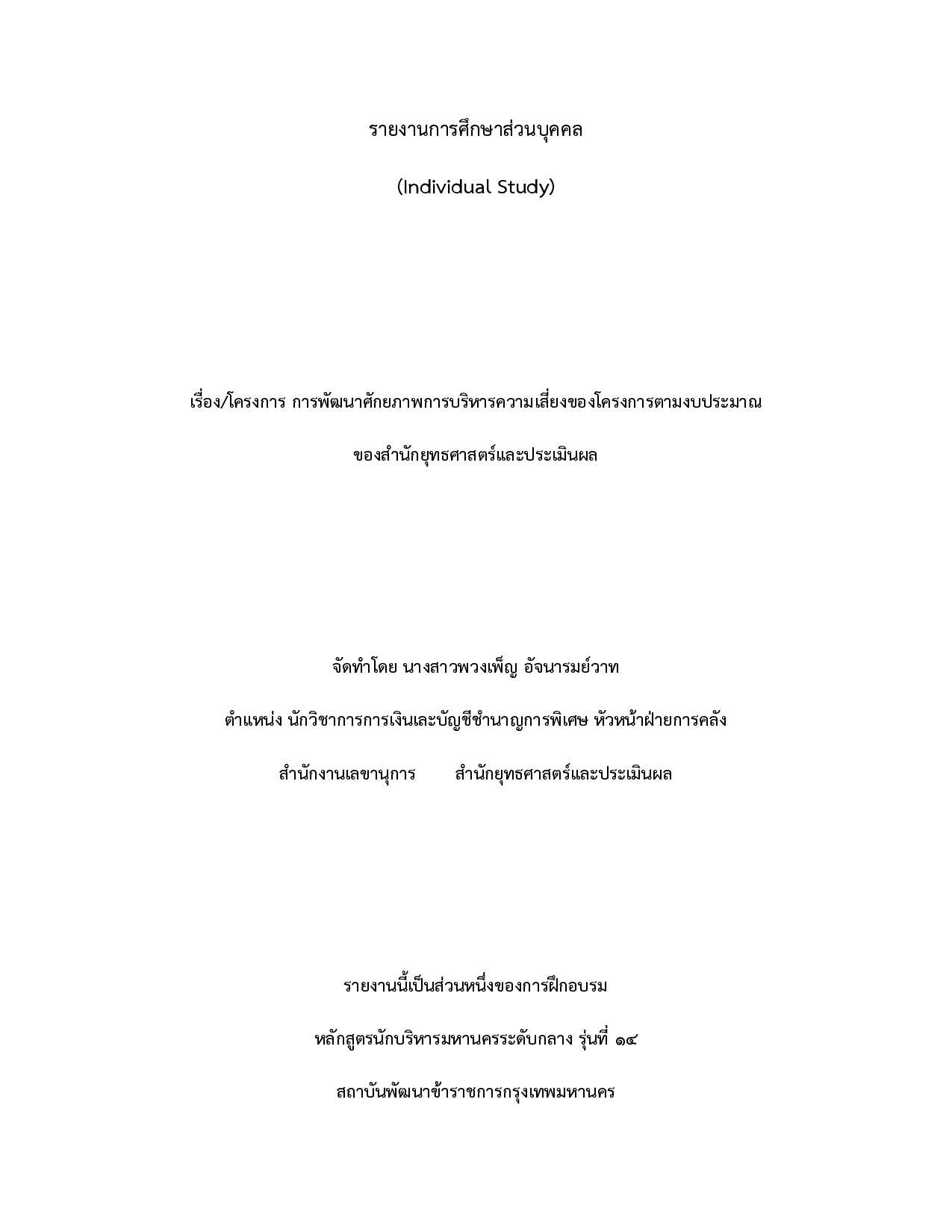 รายงานการศึกษาส่วนบุคคล

(Individual Study)

เรื่อง/โครงการ การพัฒนาศักยภาพการบริหารความเสี่ยงของโครงการตามงบประมาณ

ของสำนักยุทธศาสตร์และประเมินผล

จัดทำโดย นางสาวพวงเพ็ญ อัจนารมย์วาท

ตำแหน่ง นักวิชาการการเงินและบัญชีชำนาญการพิเศษ หัวหน้าฝ่ายการคลัง

สำนักงานเลขานุการ สำนักยุทธศาสตร์และประเมินผล

รายงานนี้เป็นส่วนหนึ่งของการฝึกอบรม

หลักสูตรนักบริหารมหานครระดับกลาง รุ่นที่ ๑๔

สถาบันพัฒนาข้าราชการกรุงเทพมหานคร